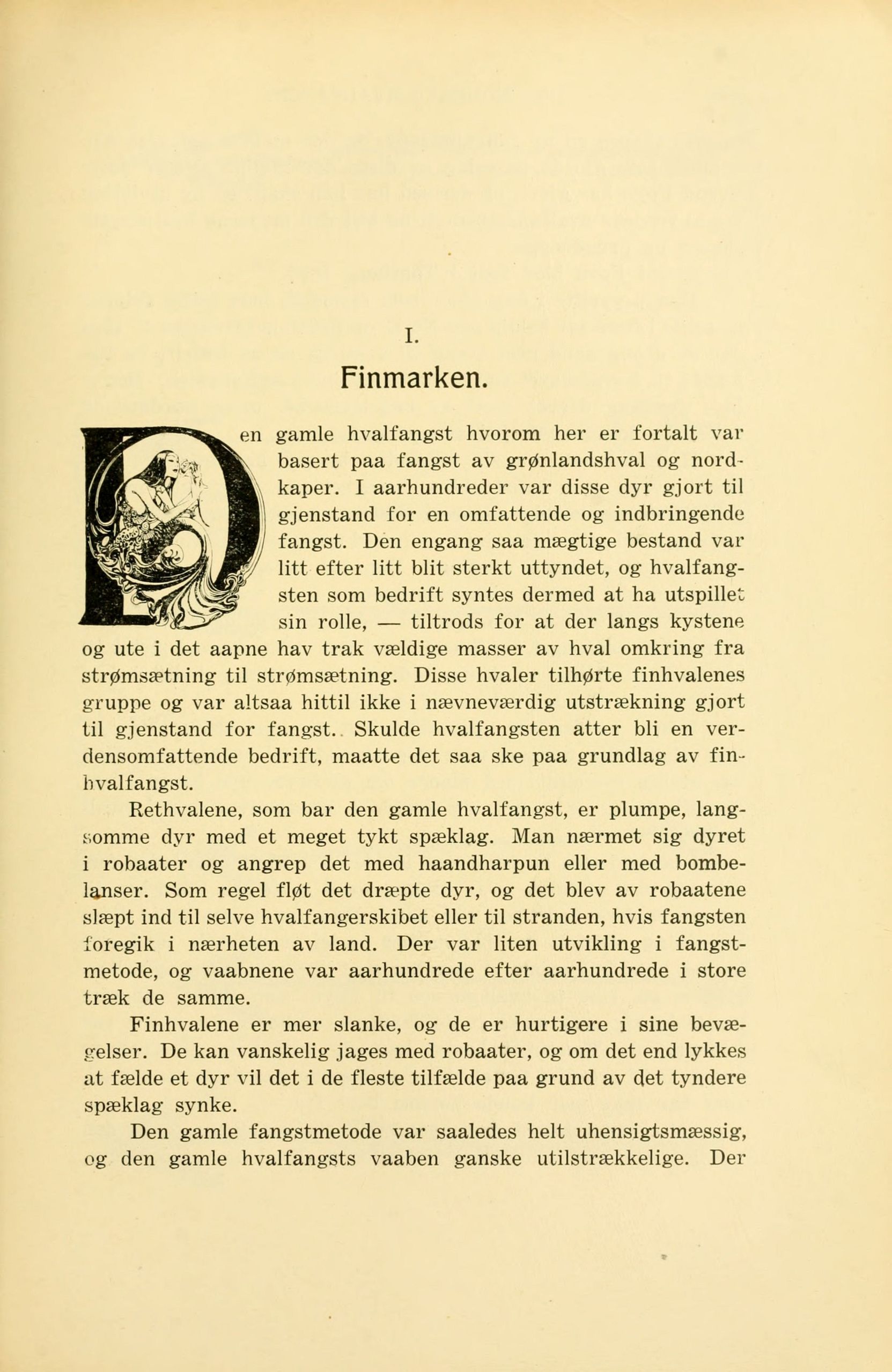 I.

Finmarken.

Den gamle hvalfangst hvorom her er fortalt var basert paa fangst av grønlandshval og nordkaper. I aarhundreder var disse dyr gjort til gjenstand for en omfattende og indbringende fangst. Den engang saa mægtige bestand var litt efter litt blit sterkt uttyndet, og hvalfangsten som bedrift syntes dermed at ha utspillet sin rolle, — tiltrods for at der langs kystene og ute i det aapne hav trak vældige masser av hval omkring fra strømsætning til strømsætning. Disse hvaler tilhørte finhvalenes gruppe og var altsaa hittil ikke i nævneværdig utstrækning gjort til gjenstand for fangst. Skulde hvalfangsten atter bli en verdensomfattende bedrift, maatte det saa ske paa grundlag av finhvalfangst.

Rethvalene, som bar den gamle hvalfangst, er plumpe, langsomme dyr med et meget tykt spæklag. Man nærmet sig dyret i robaater og angrep det med haandharpun eller med bombelanser. Som regel fløt det dræpte dyr, og det blev av robaatene slæpt ind til selve hvalfangerskibet eller til stranden, hvis fangsten foregik i nærheten av land. Der var liten utvikling i fangstmetode, og vaabnene var aarhundrede efter aarhundrede i store træk de samme.

Finhvalene er mer slanke, og de er hurtigere i sine bevægelser. De kan vanskelig jages med robaater, og om det end lykkes at fælde et dyr vil det i de fleste tilfælde paa grund av det tyndere spæklag synke.

Den gamle fangstmetode var saaledes helt uhensigtsmæssig, og den gamle hvalfangsts vaaben ganske utilstrækkelige. Der